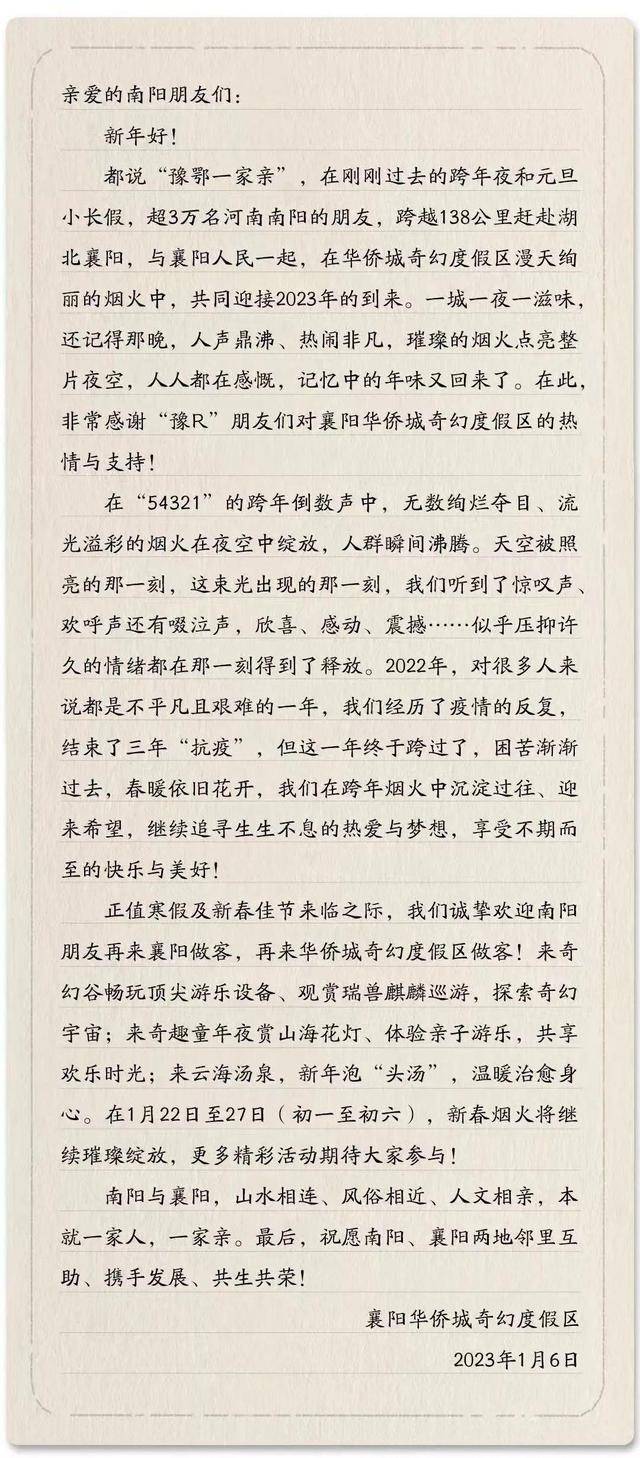 亲爱的南阳朋友们：

新年好！

都说“豫鄂一家亲”，在刚刚过去的跨年夜和元旦小长假，超3万名河南南阳的朋友，跨越138公里赶赴湖北襄阳，与襄阳人民一起，在华侨城奇幻度假区漫天绚丽的烟火中，共同迎接2023年的到来。一城一夜一滋味，还记得那晚，人声鼎沸、热闹非凡，璀璨的烟火点亮整片夜空，人人都在感慨，记忆中的年味又回来了。在此，非常感谢“豫R”朋友们对襄阳华侨城奇幻度假区的热情与支持！

在“54321”的跨年倒数声中，无数绚烂夺目、流光溢彩的烟火在夜空中绽放，人群瞬间沸腾。天空被照亮的那一刻，这束光出现的那一刻，我们听到了惊叹声、欢呼声还有啜泣声，欣喜、感动、震撼……似乎压抑许久的情绪都在那一刻得到了释放。2022年，对很多人来说都是不平凡且艰难的一年，我们经历了疫情的反复，结束了三年“抗疫”，但这一年终于跨过了，困苦渐渐过去，春暖依旧花开，我们在跨年烟火中沉淀过往、迎来希望，继续追寻生生不息的热爱与梦想，享受不期而至的快乐与美好！

正值寒假及新春佳节来临之际，我们诚挚欢迎南阳朋友再来襄阳做客，再来华侨城奇幻度假区做客！来奇幻谷畅玩顶尖游乐设备、观赏瑞兽麒麟巡游，探索奇幻宇宙；来奇趣童年夜赏山海花灯、体验亲子游乐，共享欢乐时光；来云海汤泉，新年泡“头汤”，温暖治愈身心。在1月22日至27日（初一至初六），新春烟火将继续璀璨绽放，更多精彩活动期待大家参与！

南阳与襄阳，山水相连、风俗相近、人文相亲，本就一家人，一家亲。最后，祝愿南阳、襄阳两地邻里互助、携手发展、共生共荣！

襄阳华侨城奇幻度假区

2023年1月6日